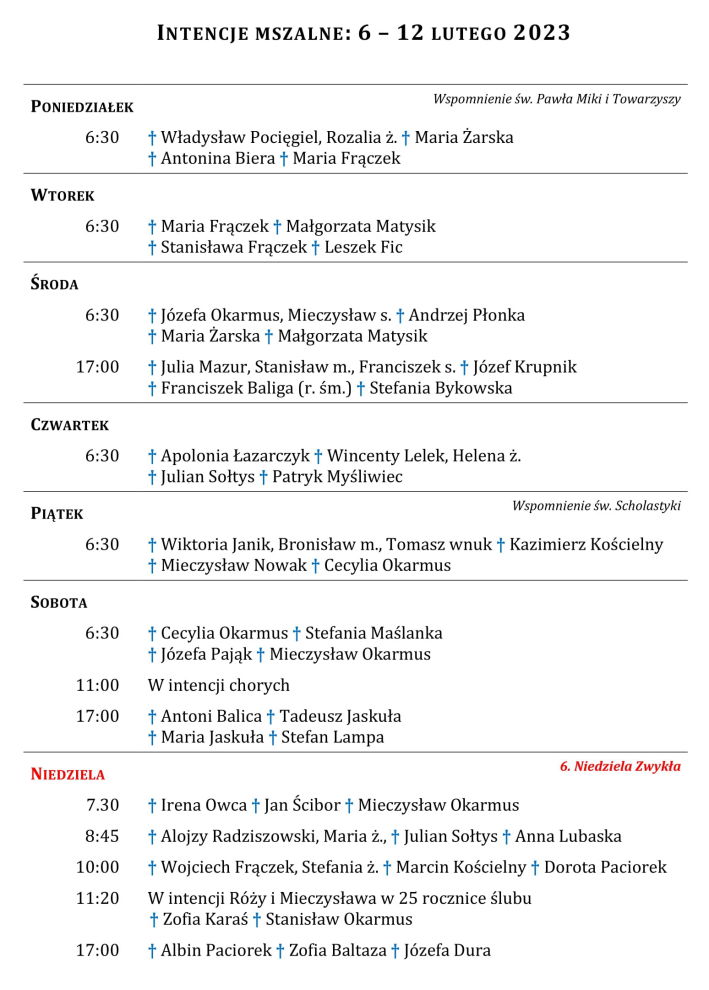 INTENCJE MSZALNE: 6 – 12 LUTEGO 2023

PONIEDZIAŁEK
Wspomnienie św. Pawła Miki i Towarzyszy

6:30 † Władysław Pocięgiel, Rozalia ż. † Maria Żarska † Antonina Biera † Maria Frączek

WTOREK

6:30 † Maria Frączek † Małgorzata Matysik † Stanisława Frączek † Leszek Fic

ŚRODA

6:30 † Józefa Okarmus, Mieczysław s. † Andrzej Płonka † Maria Żarska † Małgorzata Matysik

17:00 † Julia Mazur, Stanisław m., Franciszek s. † Józef Krupnik † Franciszek Baliga (r. śm.) † Stefania Bykowska

CZWARTEK

6:30 † Apolonia Łazarczyk † Wincenty Lelek, Helena ż. † Julian Sołtys † Patryk Myśliwiec

PIĄTEK
Wspomnienie św. Scholastyki

6:30 † Wiktoria Janik, Bronisław m., Tomasz wnuk † Kazimierz Kościelny † Mieczysław Nowak † Cecylia Okarmus

SOBOTA

6:30 † Cecylia Okarmus † Stefania Maślanka † Józefa Pająk † Mieczysław Okarmus

11:00 W intencji chorych

17:00 † Antoni Balica † Tadeusz Jaskuła † Maria Jaskuła † Stefan Lampa

NIEDZIELA
6. Niedziela Zwykła

7.30 † Irena Owca † Jan Ścibor † Mieczysław Okarmus

8:45 † Alojzy Radziszowski, Maria ż., † Julian Sołtys † Anna Lubaska

10:00 † Wojciech Frączek, Stefania ż. † Marcin Kościelny † Dorota Paciorek

11:20 W intencji Róży i Mieczysława w 25 rocznice ślubu † Zofia Karaś † Stanisław Okarmus

17:00 † Albin Paciorek † Zofia Baltaza † Józefa Dura